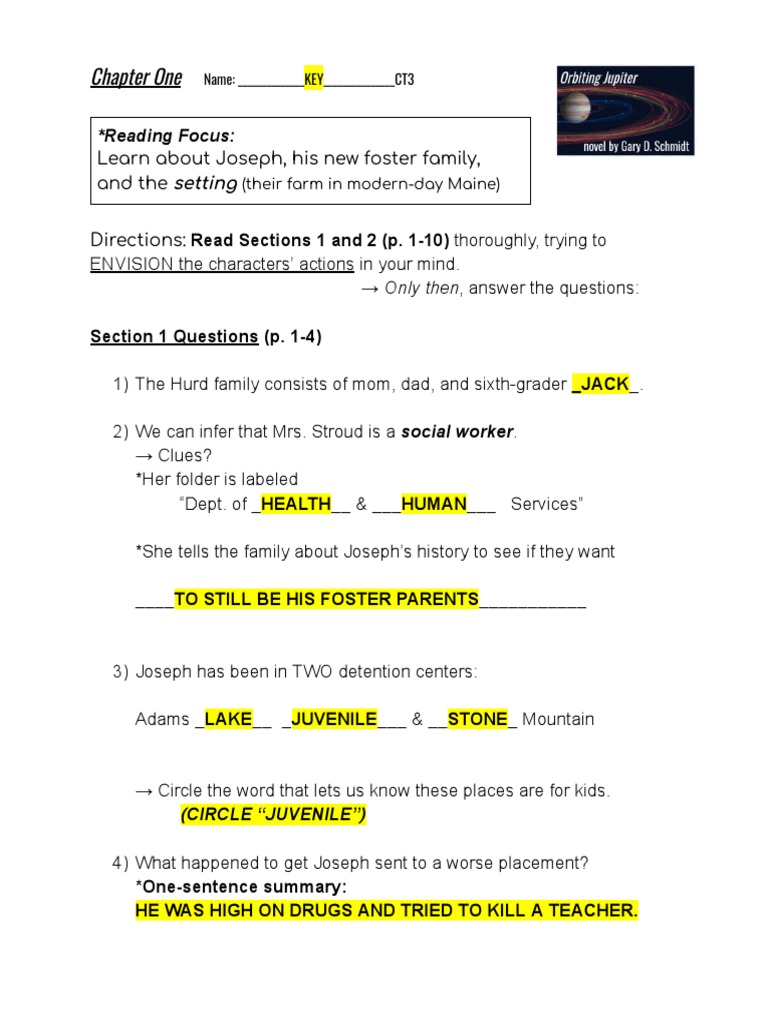 Chapter One Name: ___________KEY___________CT3

Orbiting Jupiter
novel by Gary D. Schmidt

*Reading Focus:
Learn about Joseph, his new foster family, and the setting (their farm in modern-day Maine)

Directions: Read Sections 1 and 2 (p. 1-10) thoroughly, trying to ENVISION the characters' actions in your mind.
→ Only then, answer the questions:

Section 1 Questions (p. 1-4)

1) The Hurd family consists of mom, dad, and sixth-grader _JACK_.

2) We can infer that Mrs. Stroud is a social worker.
→ Clues?
*Her folder is labeled
"Dept. of _HEALTH__ & ___HUMAN___ Services"

*She tells the family about Joseph's history to see if they want

____TO STILL BE HIS FOSTER PARENTS___________

3) Joseph has been in TWO detention centers:

Adams _LAKE__ _JUVENILE___ & __STONE_ Mountain

→ Circle the word that lets us know these places are for kids.
(CIRCLE "JUVENILE")

4) What happened to get Joseph sent to a worse placement?
*One-sentence summary:
HE WAS HIGH ON DRUGS AND TRIED TO KILL A TEACHER.